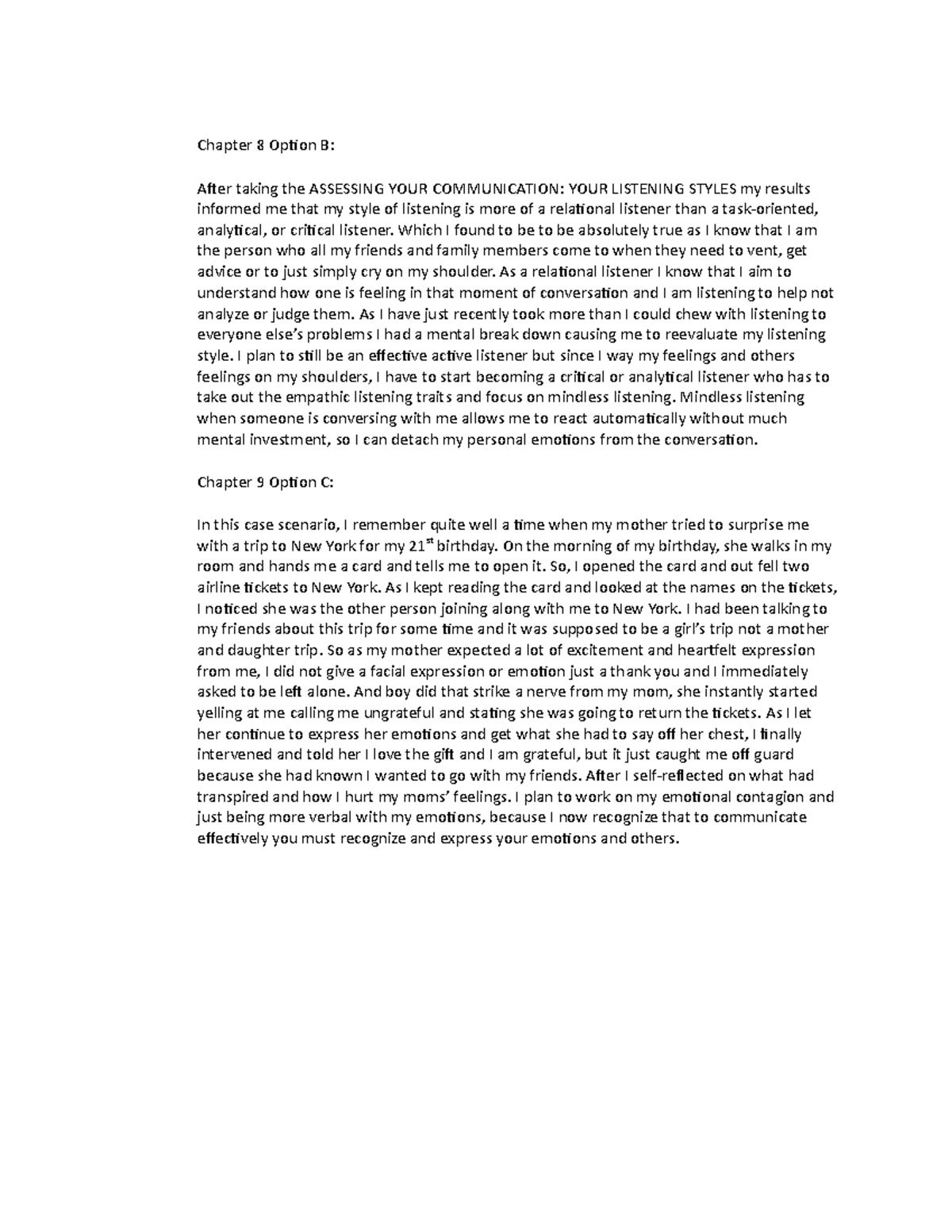 Chapter 8 Option B:

After taking the ASSESSING YOUR COMMUNICATION: YOUR LISTENING STYLES my results informed me that my style of listening is more of a relational listener than a task-oriented, analytical, or critical listener. Which I found to be to be absolutely true as I know that I am the person who all my friends and family members come to when they need to vent, get advice or to just simply cry on my shoulder. As a relational listener I know that I aim to understand how one is feeling in that moment of conversation and I am listening to help not analyze or judge them. As I have just recently took more than I could chew with listening to everyone else's problems I had a mental break down causing me to reevaluate my listening style. I plan to still be an effective active listener but since I way my feelings and others feelings on my shoulders, I have to start becoming a critical or analytical listener who has to take out the empathic listening traits and focus on mindless listening. Mindless listening when someone is conversing with me allows me to react automatically without much mental investment, so I can detach my personal emotions from the conversation.

Chapter 9 Option C:

In this case scenario, I remember quite well a time when my mother tried to surprise me with a trip to New York for my 21$^{st}$ birthday. On the morning of my birthday, she walks in my room and hands me a card and tells me to open it. So, I opened the card and out fell two airline tickets to New York. As I kept reading the card and looked at the names on the tickets, I noticed she was the other person joining along with me to New York. I had been talking to my friends about this trip for some time and it was supposed to be a girl's trip not a mother and daughter trip. So as my mother expected a lot of excitement and heartfelt expression from me, I did not give a facial expression or emotion just a thank you and I immediately asked to be left alone. And boy did that strike a nerve from my mom, she instantly started yelling at me calling me ungrateful and stating she was going to return the tickets. As I let her continue to express her emotions and get what she had to say off her chest, I finally intervened and told her I love the gift and I am grateful, but it just caught me off guard because she had known I wanted to go with my friends. After I self-reflected on what had transpired and how I hurt my moms' feelings. I plan to work on my emotional contagion and just being more verbal with my emotions, because I now recognize that to communicate effectively you must recognize and express your emotions and others.